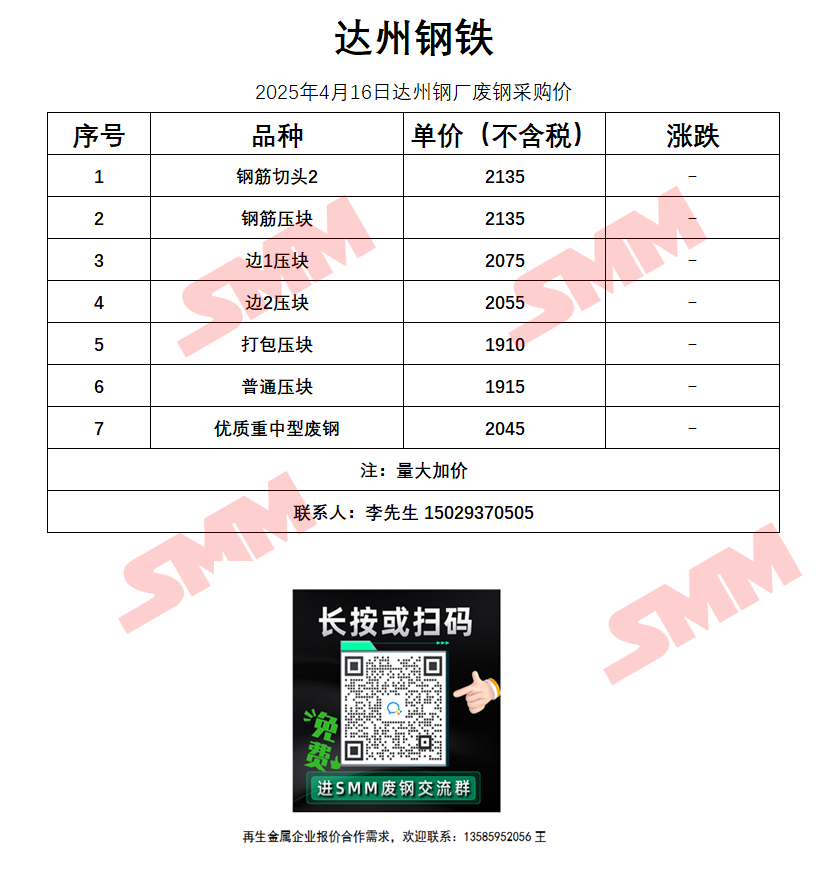 达州钢铁

2025年4月16日达州钢厂废钢采购价

| 序号 | 品种 | 单价（不含税） | 涨跌 |
|---|---|---|---|
| 1 | 钢筋切头2 | 2135 | - |
| 2 | 钢筋压块 | 2135 | - |
| 3 | 边1压块 | 2075 | - |
| 4 | 边2压块 | 2055 | - |
| 5 | 打包压块 | 1910 | - |
| 6 | 普通压块 | 1915 | - |
| 7 | 优质重中型废钢 | 2045 | - |
| 注：量大加价 | | | |
| 联系人：李先生 15029370505 | | | |

长按或扫码

免费

进SMM废钢交流群

再生金属企业报价合作需求，欢迎联系：13585952056 王

SMM